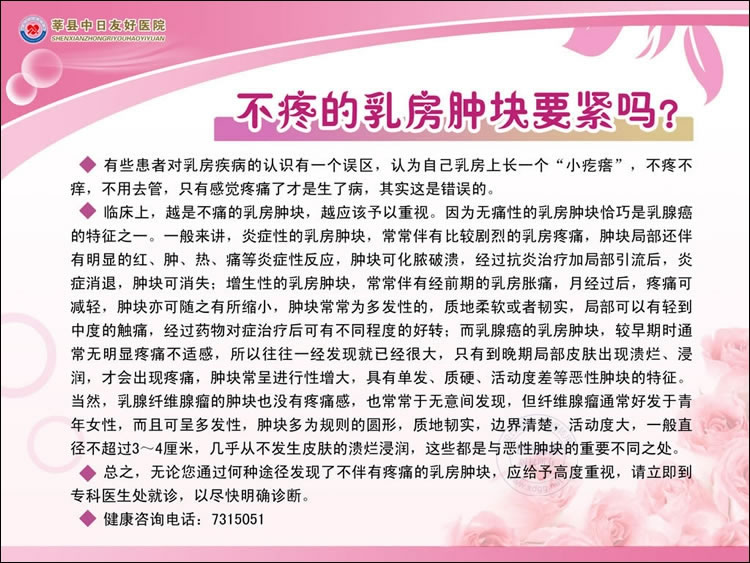 莘县中日友好医院
SHENXIANZHONGRIYOUHAOYIYUAN

不疼的乳房肿块要紧吗?

◆ 有些患者对乳房疾病的认识有一个误区，认为自己乳房上长一个“小疙瘩”，不疼不痒，不用去管，只有感觉疼痛了才是生了病，其实这是错误的。

◆ 临床上，越是不痛的乳房肿块，越应该予以重视。因为无痛性的乳房肿块恰巧是乳腺癌的特征之一。一般来讲，炎症性的乳房肿块，常常伴有比较剧烈的乳房疼痛，肿块局部还伴有明显的红、肿、热、痛等炎症性反应，肿块可化脓破溃，经过抗炎治疗加局部引流后，炎症消退，肿块可消失；增生性的乳房肿块，常常伴有经前期的乳房胀痛，月经过后，疼痛可减轻，肿块亦可随之有所缩小，肿块常常为多发性的，质地柔软或者韧实，局部可以有轻到中度的触痛，经过药物对症治疗后可有不同程度的好转；而乳腺癌的乳房肿块，较早期时通常无明显疼痛不适感，所以往往一经发现就已经很大，只有到晚期局部皮肤出现溃烂、浸润，才会出现疼痛，肿块常呈进行性增大，具有单发、质硬、活动度差等恶性肿块的特征。当然，乳腺纤维腺瘤的肿块也没有疼痛感，也常常于无意间发现，但纤维腺瘤通常好发于青年女性，而且可呈多发性，肿块多为规则的圆形，质地韧实，边界清楚，活动度大，一般直径不超过3～4厘米，几乎从不发生皮肤的溃烂浸润，这些都是与恶性肿块的重要不同之处。

◆ 总之，无论您通过何种途径发现了不伴有疼痛的乳房肿块，应给予高度重视，请立即到专科医生处就诊，以尽快明确诊断。

◆ 健康咨询电话：7315051